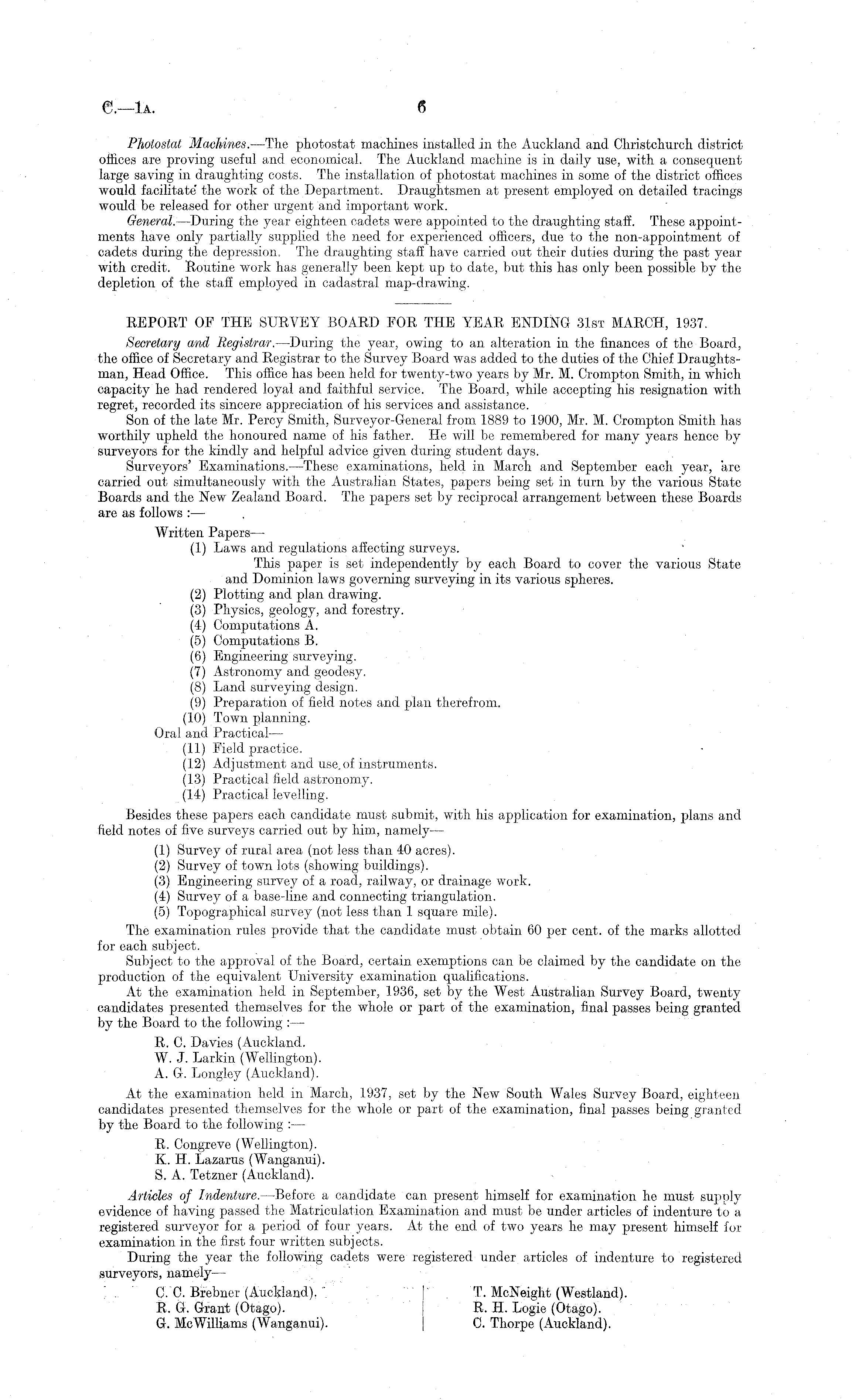 C.—1A. 6

Photostat Machines.—The photostat machines installed in the Auckland and Christchurch district offices are proving useful and economical. The Auckland machine is in daily use, with a consequent large saving in draughting costs. The installation of photostat machines in some of the district offices would facilitate the work of the Department. Draughtsmen at present employed on detailed tracings would be released for other urgent and important work.

General.—During the year eighteen cadets were appointed to the draughting staff. These appointments have only partially supplied the need for experienced officers, due to the non-appointment of cadets during the depression. The draughting staff have carried out their duties during the past year with credit. Routine work has generally been kept up to date, but this has only been possible by the depletion of the staff employed in cadastral map-drawing.

REPORT OF THE SURVEY BOARD FOR THE YEAR ENDING 31ST MARCH, 1937.

Secretary and Registrar.—During the year, owing to an alteration in the finances of the Board, the office of Secretary and Registrar to the Survey Board was added to the duties of the Chief Draughtsman, Head Office. This office has been held for twenty-two years by Mr. M. Crompton Smith, in which capacity he had rendered loyal and faithful service. The Board, while accepting his resignation with regret, recorded its sincere appreciation of his services and assistance.

Son of the late Mr. Percy Smith, Surveyor-General from 1889 to 1900, Mr. M. Crompton Smith has worthily upheld the honoured name of his father. He will be remembered for many years hence by surveyors for the kindly and helpful advice given during student days.

Surveyors' Examinations.—These examinations, held in March and September each year, are carried out simultaneously with the Australian States, papers being set in turn by the various State Boards and the New Zealand Board. The papers set by reciprocal arrangement between these Boards are as follows :—

Written Papers—
(1) Laws and regulations affecting surveys.
This paper is set independently by each Board to cover the various State and Dominion laws governing surveying in its various spheres.
(2) Plotting and plan drawing.
(3) Physics, geology, and forestry.
(4) Computations A.
(5) Computations B.
(6) Engineering surveying.
(7) Astronomy and geodesy.
(8) Land surveying design.
(9) Preparation of field notes and plan therefrom.
(10) Town planning.
Oral and Practical—
(11) Field practice.
(12) Adjustment and use of instruments.
(13) Practical field astronomy.
(14) Practical levelling.

Besides these papers each candidate must submit, with his application for examination, plans and field notes of five surveys carried out by him, namely—
(1) Survey of rural area (not less than 40 acres).
(2) Survey of town lots (showing buildings).
(3) Engineering survey of a road, railway, or drainage work.
(4) Survey of a base-line and connecting triangulation.
(5) Topographical survey (not less than 1 square mile).

The examination rules provide that the candidate must obtain 60 per cent. of the marks allotted for each subject.

Subject to the approval of the Board, certain exemptions can be claimed by the candidate on the production of the equivalent University examination qualifications.

At the examination held in September, 1936, set by the West Australian Survey Board, twenty candidates presented themselves for the whole or part of the examination, final passes being granted by the Board to the following :—
R. C. Davies (Auckland.
W. J. Larkin (Wellington).
A. G. Longley (Auckland).

At the examination held in March, 1937, set by the New South Wales Survey Board, eighteen candidates presented themselves for the whole or part of the examination, final passes being granted by the Board to the following :—
R. Congreve (Wellington).
K. H. Lazarus (Wanganui).
S. A. Tetzner (Auckland).

Articles of Indenture.—Before a candidate can present himself for examination he must supply evidence of having passed the Matriculation Examination and must be under articles of indenture to a registered surveyor for a period of four years. At the end of two years he may present himself for examination in the first four written subjects.

During the year the following cadets were registered under articles of indenture to registered surveyors, namely—
C. C. Brebner (Auckland).
R. G. Grant (Otago).
G. McWilliams (Wanganui).
T. McNeight (Westland).
R. H. Logie (Otago).
C. Thorpe (Auckland).